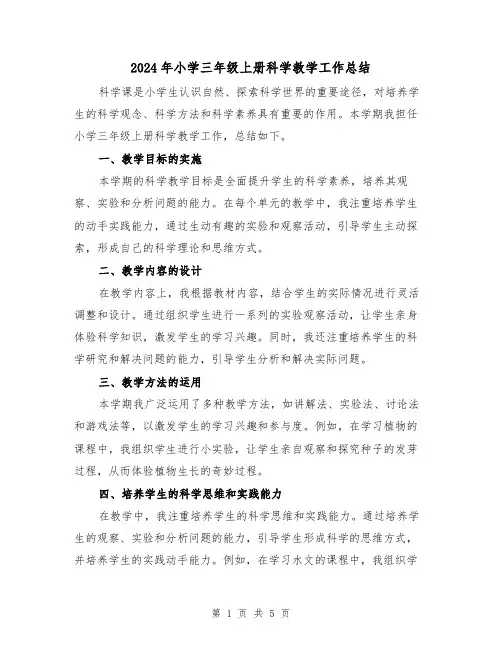 2024年小学三年级上册科学教学工作总结

科学课是小学生认识自然、探索科学世界的重要途径，对培养学生的科学观念、科学方法和科学素养具有重要的作用。本学期我担任小学三年级上册科学教学工作，总结如下。

一、教学目标的实施

本学期的科学教学目标是全面提升学生的科学素养，培养其观察、实验和分析问题的能力。在每个单元的教学中，我注重培养学生的动手实践能力，通过生动有趣的实验和观察活动，引导学生主动探索，形成自己的科学理论和思维方式。

二、教学内容的设计

在教学内容上，我根据教材内容，结合学生的实际情况进行灵活调整和设计。通过组织学生进行一系列的实验观察活动，让学生亲身体验科学知识，激发学生的学习兴趣。同时，我还注重培养学生的科学研究和解决问题的能力，引导学生分析和解决实际问题。

三、教学方法的运用

本学期我广泛运用了多种教学方法，如讲解法、实验法、讨论法和游戏法等，以激发学生的学习兴趣和参与度。例如，在学习植物的课程中，我组织学生进行小实验，让学生亲自观察和探究种子的发芽过程，从而体验植物生长的奇妙过程。

四、培养学生的科学思维和实践能力

在教学中，我注重培养学生的科学思维和实践能力。通过培养学生的观察、实验和分析问题的能力，引导学生形成科学的思维方式，并培养学生的实践动手能力。例如，在学习水文的课程中，我组织学

第 1 页 共 5 页